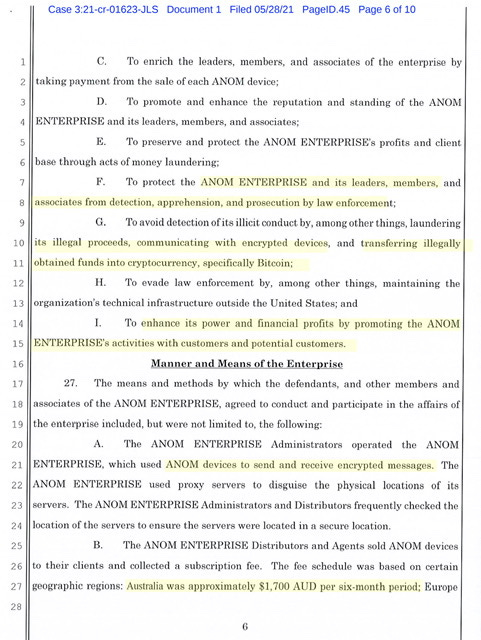 Case 3:21-cr-01623-JLS Document 1 Filed 05/28/21 PageID.45 Page 6 of 10

1 C. To enrich the leaders, members, and associates of the enterprise by 2 taking payment from the sale of each ANOM device;

3 D. To promote and enhance the reputation and standing of the ANOM 4 ENTERPRISE and its leaders, members, and associates;

5 E. To preserve and protect the ANOM ENTERPRISE's profits and client 6 base through acts of money laundering;

7 F. To protect the ANOM ENTERPRISE and its leaders, members, and 8 associates from detection, apprehension, and prosecution by law enforcement;

9 G. To avoid detection of its illicit conduct by, among other things, laundering 10 its illegal proceeds, communicating with encrypted devices, and transferring illegally 11 obtained funds into cryptocurrency, specifically Bitcoin;

12 H. To evade law enforcement by, among other things, maintaining the 13 organization's technical infrastructure outside the United States; and

14 I. To enhance its power and financial profits by promoting the ANOM 15 ENTERPRISE's activities with customers and potential customers.

16 Manner and Means of the Enterprise

17 27. The means and methods by which the defendants, and other members and 18 associates of the ANOM ENTERPRISE, agreed to conduct and participate in the affairs of 19 the enterprise included, but were not limited to, the following:

20 A. The ANOM ENTERPRISE Administrators operated the ANOM 21 ENTERPRISE, which used ANOM devices to send and receive encrypted messages. The 22 ANOM ENTERPRISE used proxy servers to disguise the physical locations of its 23 servers. The ANOM ENTERPRISE Administrators and Distributors frequently checked the 24 location of the servers to ensure the servers were located in a secure location.

25 B. The ANOM ENTERPRISE Distributors and Agents sold ANOM devices 26 to their clients and collected a subscription fee. The fee schedule was based on certain 27 geographic regions: Australia was approximately $1,700 AUD per six-month period; Europe

28

6